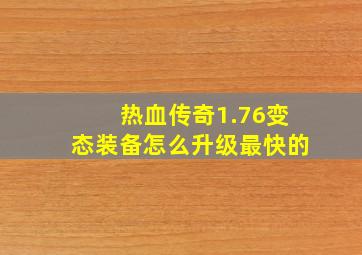 热血传奇1.76变态装备怎么升级最快的